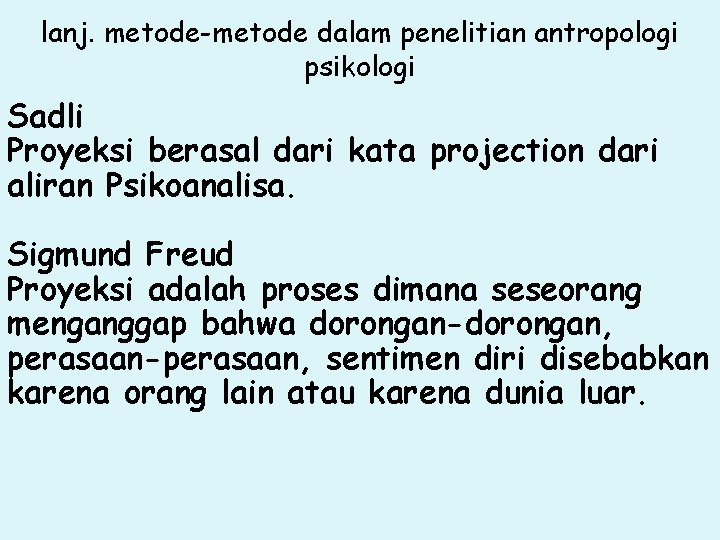 lanj. metode-metode dalam penelitian antropologi psikologi

Sadli
Proyeksi berasal dari kata projection dari aliran Psikoanalisa.

Sigmund Freud
Proyeksi adalah proses dimana seseorang menganggap bahwa dorongan-dorongan, perasaan-perasaan, sentimen diri disebabkan karena orang lain atau karena dunia luar.